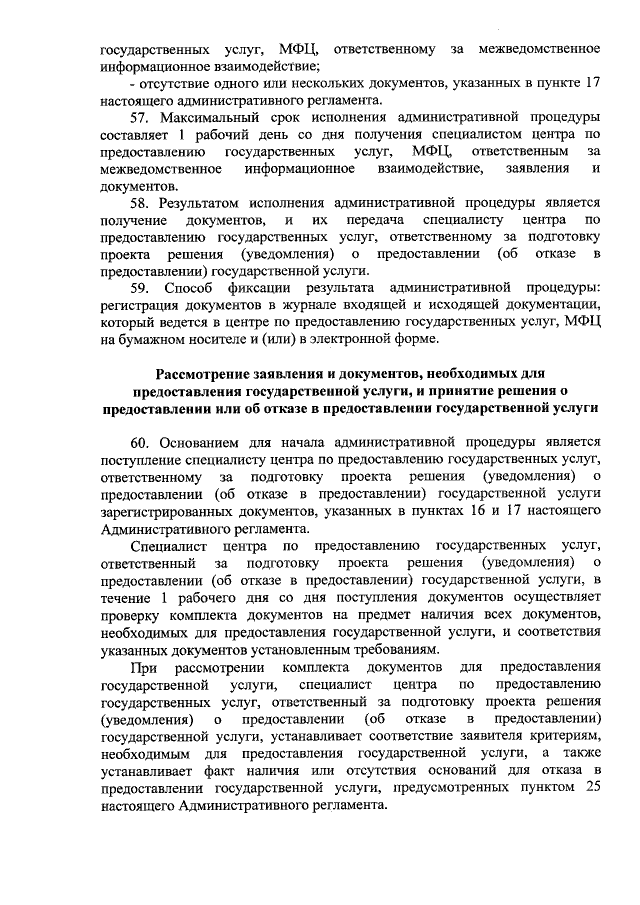 государственных услуг, МФЦ, ответственному за межведомственное информационное взаимодействие;

- отсутствие одного или нескольких документов, указанных в пункте 17 настоящего административного регламента.

57. Максимальный срок исполнения административной процедуры составляет 1 рабочий день со дня получения специалистом центра по предоставлению государственных услуг, МФЦ, ответственным за межведомственное информационное взаимодействие, заявления и документов.

58. Результатом исполнения административной процедуры является получение документов, и их передача специалисту центра по предоставлению государственных услуг, ответственному за подготовку проекта решения (уведомления) о предоставлении (об отказе в предоставлении) государственной услуги.

59. Способ фиксации результата административной процедуры: регистрация документов в журнале входящей и исходящей документации, который ведется в центре по предоставлению государственных услуг, МФЦ на бумажном носителе и (или) в электронной форме.

Рассмотрение заявления и документов, необходимых для предоставления государственной услуги, и принятие решения о предоставлении или об отказе в предоставлении государственной услуги

60. Основанием для начала административной процедуры является поступление специалисту центра по предоставлению государственных услуг, ответственному за подготовку проекта решения (уведомления) о предоставлении (об отказе в предоставлении) государственной услуги зарегистрированных документов, указанных в пунктах 16 и 17 настоящего Административного регламента.

Специалист центра по предоставлению государственных услуг, ответственный за подготовку проекта решения (уведомления) о предоставлении (об отказе в предоставлении) государственной услуги, в течение 1 рабочего дня со дня поступления документов осуществляет проверку комплекта документов на предмет наличия всех документов, необходимых для предоставления государственной услуги, и соответствия указанных документов установленным требованиям.

При рассмотрении комплекта документов для предоставления государственной услуги, специалист центра по предоставлению государственных услуг, ответственный за подготовку проекта решения (уведомления) о предоставлении (об отказе в предоставлении) государственной услуги, устанавливает соответствие заявителя критериям, необходимым для предоставления государственной услуги, а также устанавливает факт наличия или отсутствия оснований для отказа в предоставлении государственной услуги, предусмотренных пунктом 25 настоящего Административного регламента.